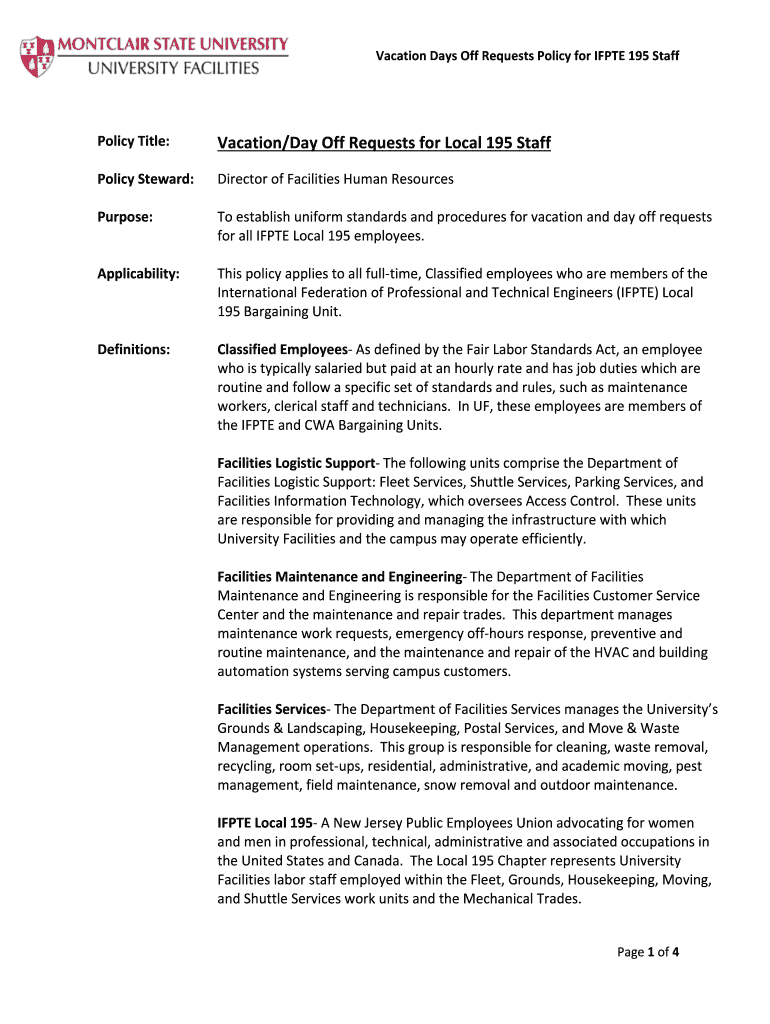 MONTCLAIR STATE UNIVERSITY
UNIVERSITY FACILITIES

Vacation Days Off Requests Policy for IFPTE 195 Staff

Policy Title: Vacation/Day Off Requests for Local 195 Staff

Policy Steward: Director of Facilities Human Resources

Purpose: To establish uniform standards and procedures for vacation and day off requests for all IFPTE Local 195 employees.

Applicability: This policy applies to all full-time, Classified employees who are members of the International Federation of Professional and Technical Engineers (IFPTE) Local 195 Bargaining Unit.

Definitions: Classified Employees- As defined by the Fair Labor Standards Act, an employee who is typically salaried but paid at an hourly rate and has job duties which are routine and follow a specific set of standards and rules, such as maintenance workers, clerical staff and technicians. In UF, these employees are members of the IFPTE and CWA Bargaining Units.

Facilities Logistic Support- The following units comprise the Department of Facilities Logistic Support: Fleet Services, Shuttle Services, Parking Services, and Facilities Information Technology, which oversees Access Control. These units are responsible for providing and managing the infrastructure with which University Facilities and the campus may operate efficiently.

Facilities Maintenance and Engineering- The Department of Facilities Maintenance and Engineering is responsible for the Facilities Customer Service Center and the maintenance and repair trades. This department manages maintenance work requests, emergency off-hours response, preventive and routine maintenance, and the maintenance and repair of the HVAC and building automation systems serving campus customers.

Facilities Services- The Department of Facilities Services manages the University's Grounds & Landscaping, Housekeeping, Postal Services, and Move & Waste Management operations. This group is responsible for cleaning, waste removal, recycling, room set-ups, residential, administrative, and academic moving, pest management, field maintenance, snow removal and outdoor maintenance.

IFPTE Local 195- A New Jersey Public Employees Union advocating for women and men in professional, technical, administrative and associated occupations in the United States and Canada. The Local 195 Chapter represents University Facilities labor staff employed within the Fleet, Grounds, Housekeeping, Moving, and Shuttle Services work units and the Mechanical Trades.

Page 1 of 4